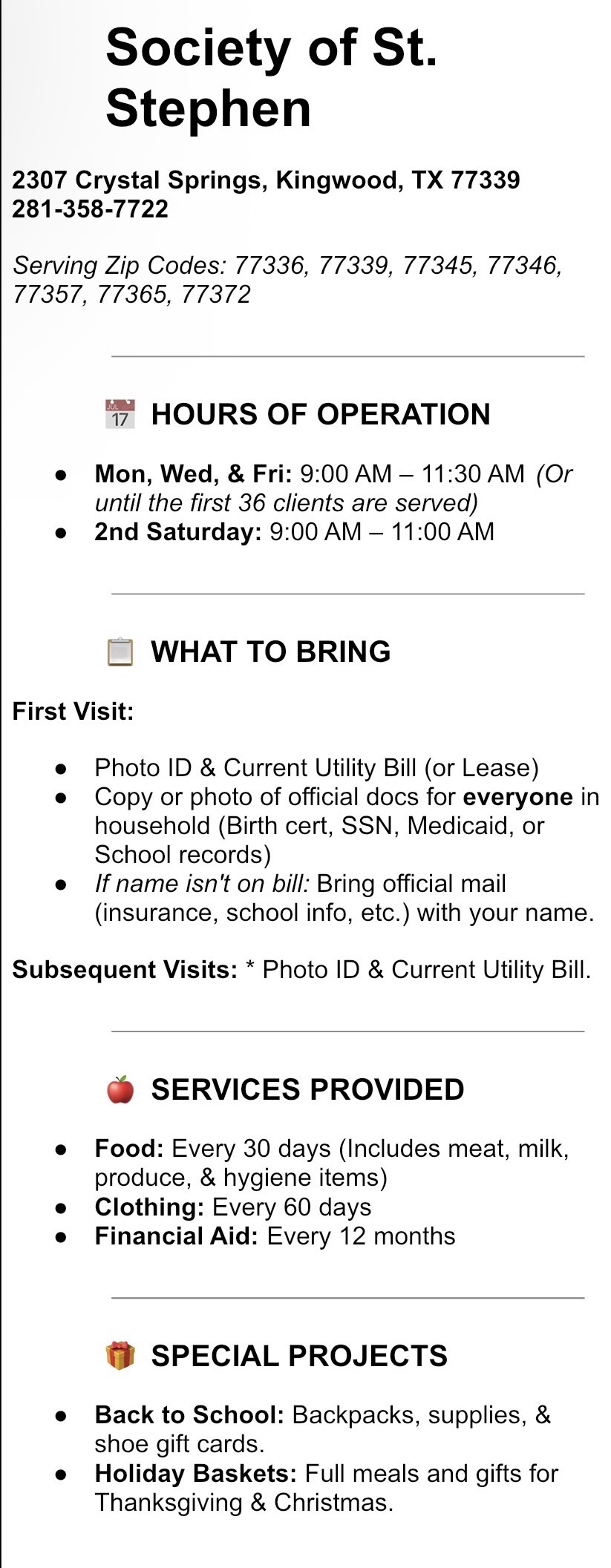 Society of St. Stephen

2307 Crystal Springs, Kingwood, TX 77339
281-358-7722

Serving Zip Codes: 77336, 77339, 77345, 77346, 77357, 77365, 77372

JUL 17 HOURS OF OPERATION

- Mon, Wed, & Fri: 9:00 AM – 11:30 AM (Or until the first 36 clients are served)
- 2nd Saturday: 9:00 AM – 11:00 AM

WHAT TO BRING

First Visit:

- Photo ID & Current Utility Bill (or Lease)
- Copy or photo of official docs for everyone in household (Birth cert, SSN, Medicaid, or School records)
- If name isn't on bill: Bring official mail (insurance, school info, etc.) with your name.

Subsequent Visits: * Photo ID & Current Utility Bill.

SERVICES PROVIDED

- Food: Every 30 days (Includes meat, milk, produce, & hygiene items)
- Clothing: Every 60 days
- Financial Aid: Every 12 months

SPECIAL PROJECTS

- Back to School: Backpacks, supplies, & shoe gift cards.
- Holiday Baskets: Full meals and gifts for Thanksgiving & Christmas.